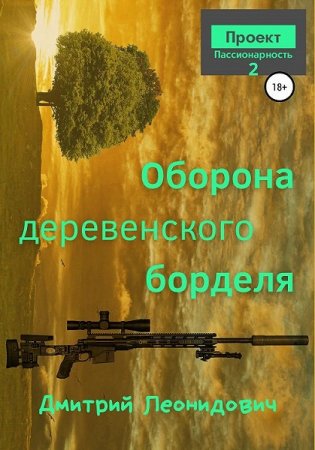 Проект
Пассионарность
2

18+

Оборона деревенского борделя

Дмитрий Леонидович